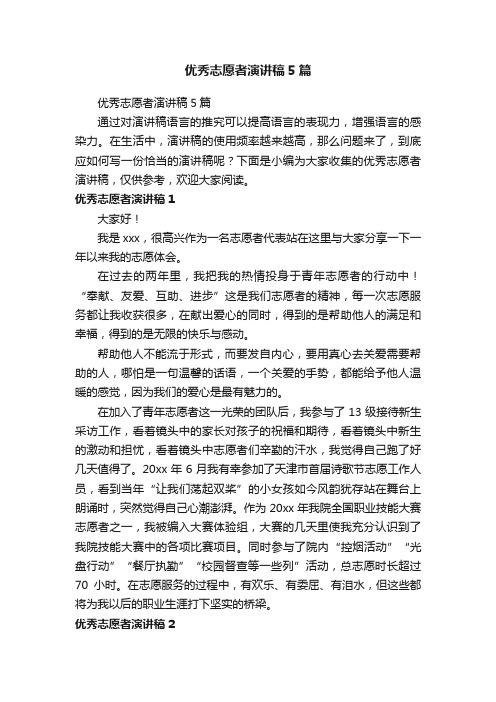 优秀志愿者演讲稿5篇

优秀志愿者演讲稿5篇

通过对演讲稿语言的推究可以提高语言的表现力，增强语言的感染力。在生活中，演讲稿的使用频率越来越高，那么问题来了，到底应如何写一份恰当的演讲稿呢？下面是小编为大家收集的优秀志愿者演讲稿，仅供参考，欢迎大家阅读。

优秀志愿者演讲稿1

大家好！

我是xxx，很高兴作为一名志愿者代表站在这里与大家分享一下一年以来我的志愿体会。

在过去的两年里，我把我的热情投身于青年志愿者的行动中！“奉献、友爱、互助、进步”这是我们志愿者的精神，每一次志愿服务都让我收获很多，在献出爱心的同时，得到的是帮助他人的满足和幸福，得到的是无限的快乐与感动。

帮助他人不能流于形式，而要发自内心，要用真心去关爱需要帮助的人，哪怕是一句温馨的话语，一个关爱的手势，都能给予他人温暖的感觉，因为我们的爱心是最有魅力的。

在加入了青年志愿者这一光荣的团队后，我参与了13级接待新生采访工作，看着镜头中的家长对孩子的祝福和期待，看着镜头中新生的激动和担忧，看着镜头中志愿者们辛勤的汗水，我觉得自己跑了好几天值得了。20xx年6月我有幸参加了天津市首届诗歌节志愿工作人员，看到当年“让我们荡起双桨”的小女孩如今风韵犹存站在舞台上朗诵时，突然觉得自己心潮澎湃。作为20xx年我院全国职业技能大赛志愿者之一，我被编入大赛体验组，大赛的几天里使我充分认识到了我院技能大赛中的各项比赛项目。同时参与了院内“控烟活动”“光盘行动”“餐厅执勤”“校园督查等一些列”活动，总志愿时长超过70小时。在志愿服务的过程中，有欢乐、有委屈、有泪水，但这些都将为我以后的职业生涯打下坚实的桥梁。

优秀志愿者演讲稿2